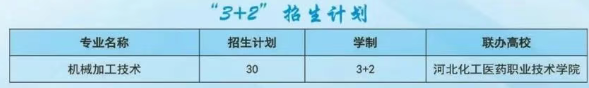 “3+2” 招生计划

| 专业名称 | 招生计划 | 学制 | 联办高校 |
|---|---|---|---|
| 机械加工技术 | 30 | 3+2 | 河北化工医药职业技术学院 |